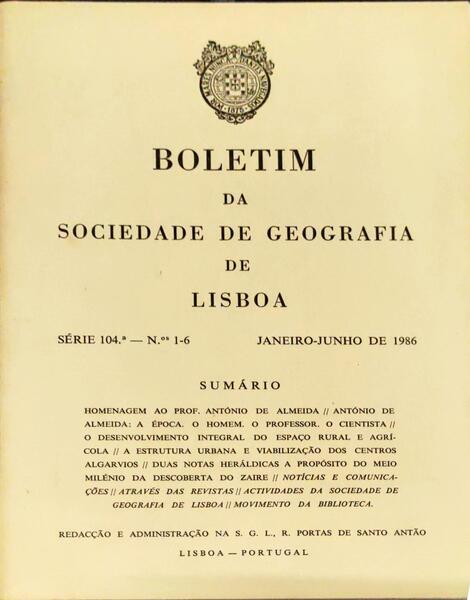 BOLETIM

DA

SOCIEDADE DE GEOGRAFIA

DE

LISBOA

SÉRIE 104.ª — N.os 1-6 JANEIRO-JUNHO DE 1986

SUMÁRIO

HOMENAGEM AO PROF. ANTÓNIO DE ALMEIDA // ANTÓNIO DE ALMEIDA: A ÉPOCA. O HOMEM. O PROFESSOR. O CIENTISTA // O DESENVOLVIMENTO INTEGRAL DO ESPAÇO RURAL E AGRÍCOLA // A ESTRUTURA URBANA E VIABILIZAÇÃO DOS CENTROS ALGARVIOS // DUAS NOTAS HERÁLDICAS A PROPÓSITO DO MEIO MILÉNIO DA DESCOBERTA DO ZAIRE // NOTÍCIAS E COMUNICAÇÕES // ATRAVÉS DAS REVISTAS // ACTIVIDADES DA SOCIEDADE DE GEOGRAFIA DE LISBOA // MOVIMENTO DA BIBLIOTECA.

REDACÇÃO E ADMINISTRAÇÃO NA S. G. L., R. PORTAS DE SANTO ANTÃO

LISBOA — PORTUGAL